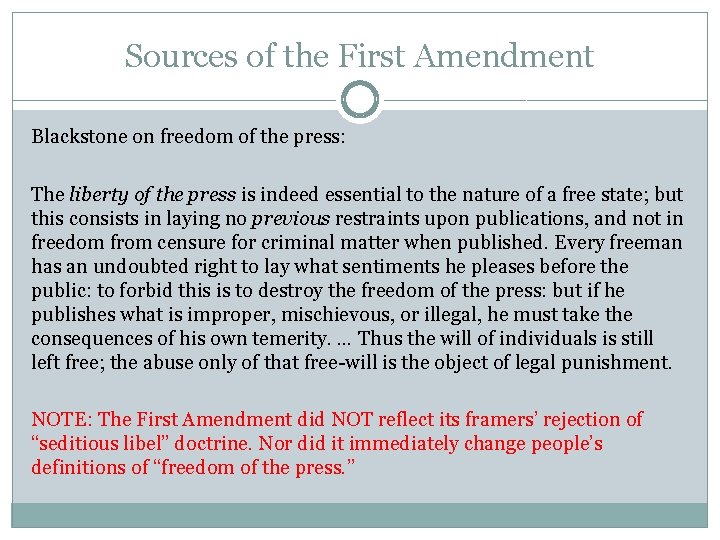 Sources of the First Amendment

Blackstone on freedom of the press:

The liberty of the press is indeed essential to the nature of a free state; but this consists in laying no previous restraints upon publications, and not in freedom from censure for criminal matter when published. Every freeman has an undoubted right to lay what sentiments he pleases before the public: to forbid this is to destroy the freedom of the press: but if he publishes what is improper, mischievous, or illegal, he must take the consequences of his own temerity. … Thus the will of individuals is still left free; the abuse only of that free-will is the object of legal punishment.

NOTE: The First Amendment did NOT reflect its framers' rejection of "seditious libel" doctrine. Nor did it immediately change people's definitions of "freedom of the press."